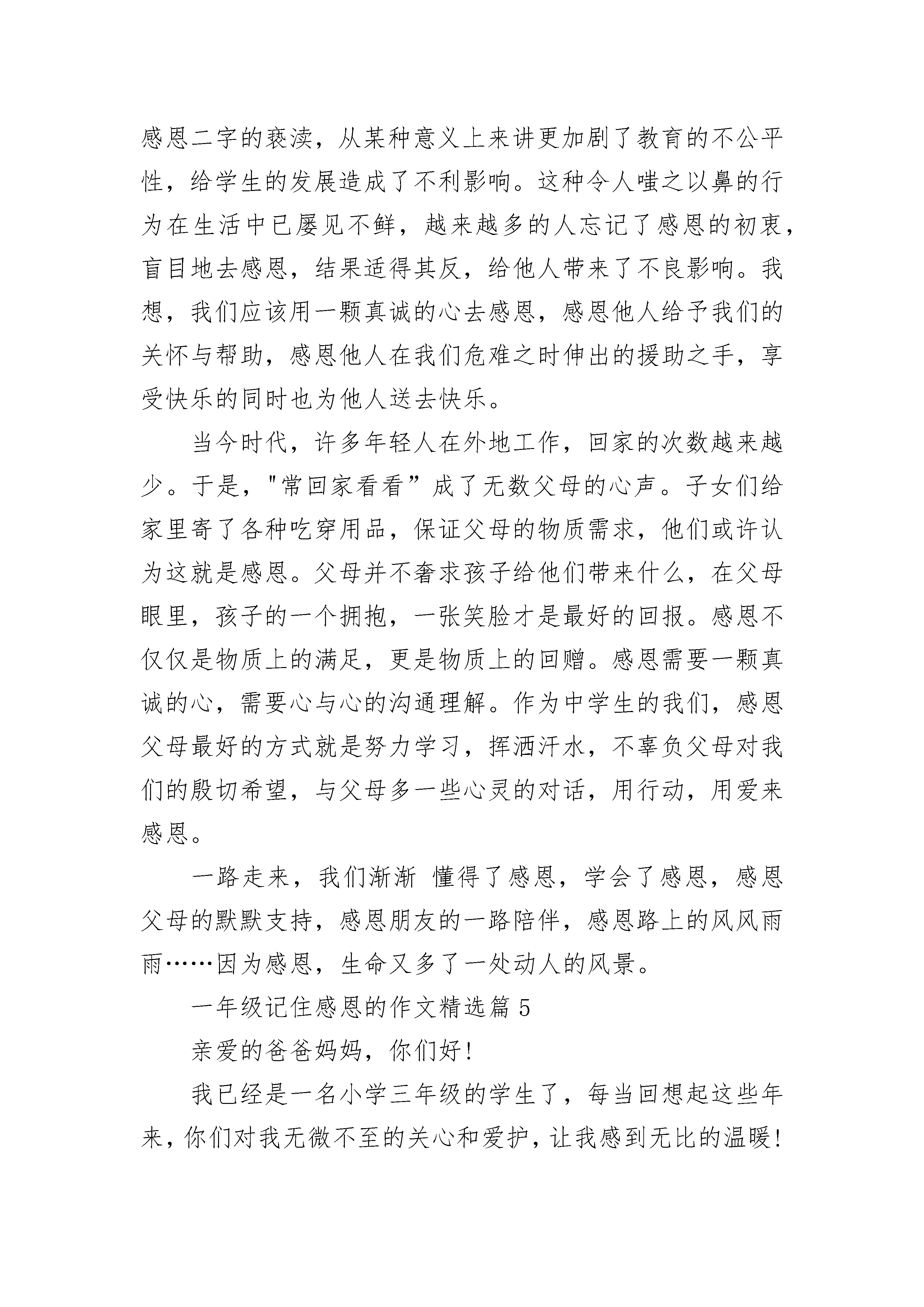 感恩二字的亵渎，从某种意义上来讲更加剧了教育的不公平性，给学生的发展造成了不利影响。这种令人嗤之以鼻的行为在生活中已屡见不鲜，越来越多的人忘记了感恩的初衷，盲目地去感恩，结果适得其反，给他人带来了不良影响。我想，我们应该用一颗真诚的心去感恩，感恩他人给予我们的关怀与帮助，感恩他人在我们危难之时伸出的援助之手，享受快乐的同时也为他人送去快乐。

当今时代，许多年轻人在外地工作，回家的次数越来越少。于是，"常回家看看”成了无数父母的心声。子女们给家里寄了各种吃穿用品，保证父母的物质需求，他们或许认为这就是感恩。父母并不奢求孩子给他们带来什么，在父母眼里，孩子的一个拥抱，一张笑脸才是最好的回报。感恩不仅仅是物质上的满足，更是物质上的回赠。感恩需要一颗真诚的心，需要心与心的沟通理解。作为中学生的我们，感恩父母最好的方式就是努力学习，挥洒汗水，不辜负父母对我们的殷切希望，与父母多一些心灵的对话，用行动，用爱来感恩。

一路走来，我们渐渐 懂得了感恩，学会了感恩，感恩父母的默默支持，感恩朋友的一路陪伴，感恩路上的风风雨雨……因为感恩，生命又多了一处动人的风景。

一年级记住感恩的作文精选篇 5

亲爱的爸爸妈妈，你们好!

我已经是一名小学三年级的学生了，每当回想起这些年来，你们对我无微不至的关心和爱护，让我感到无比的温暖!